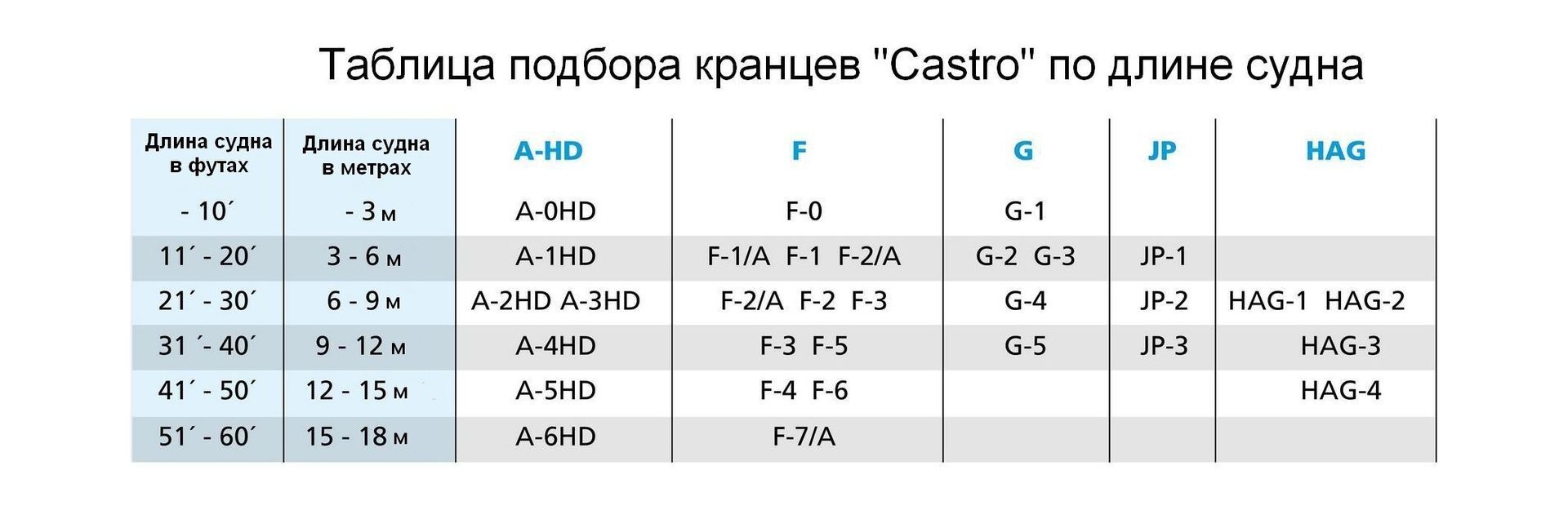 Таблица подбора кранцев "Castro" по длине судна

| Длина судна в футах | Длина судна в метрах | A-HD | F | G | JP | HAG |
|---|---|---|---|---|---|---|
| - 10´ | - 3 м | A-0HD | F-0 | G-1 | | |
| 11´ - 20´ | 3 - 6 м | A-1HD | F-1/A F-1 F-2/A | G-2 G-3 | JP-1 | |
| 21´ - 30´ | 6 - 9 м | A-2HD A-3HD | F-2/A F-2 F-3 | G-4 | JP-2 | HAG-1 HAG-2 |
| 31 ´- 40´ | 9 - 12 м | A-4HD | F-3 F-5 | G-5 | JP-3 | HAG-3 |
| 41´ - 50´ | 12 - 15 м | A-5HD | F-4 F-6 | | | HAG-4 |
| 51´ - 60´ | 15 - 18 м | A-6HD | F-7/A | | | |